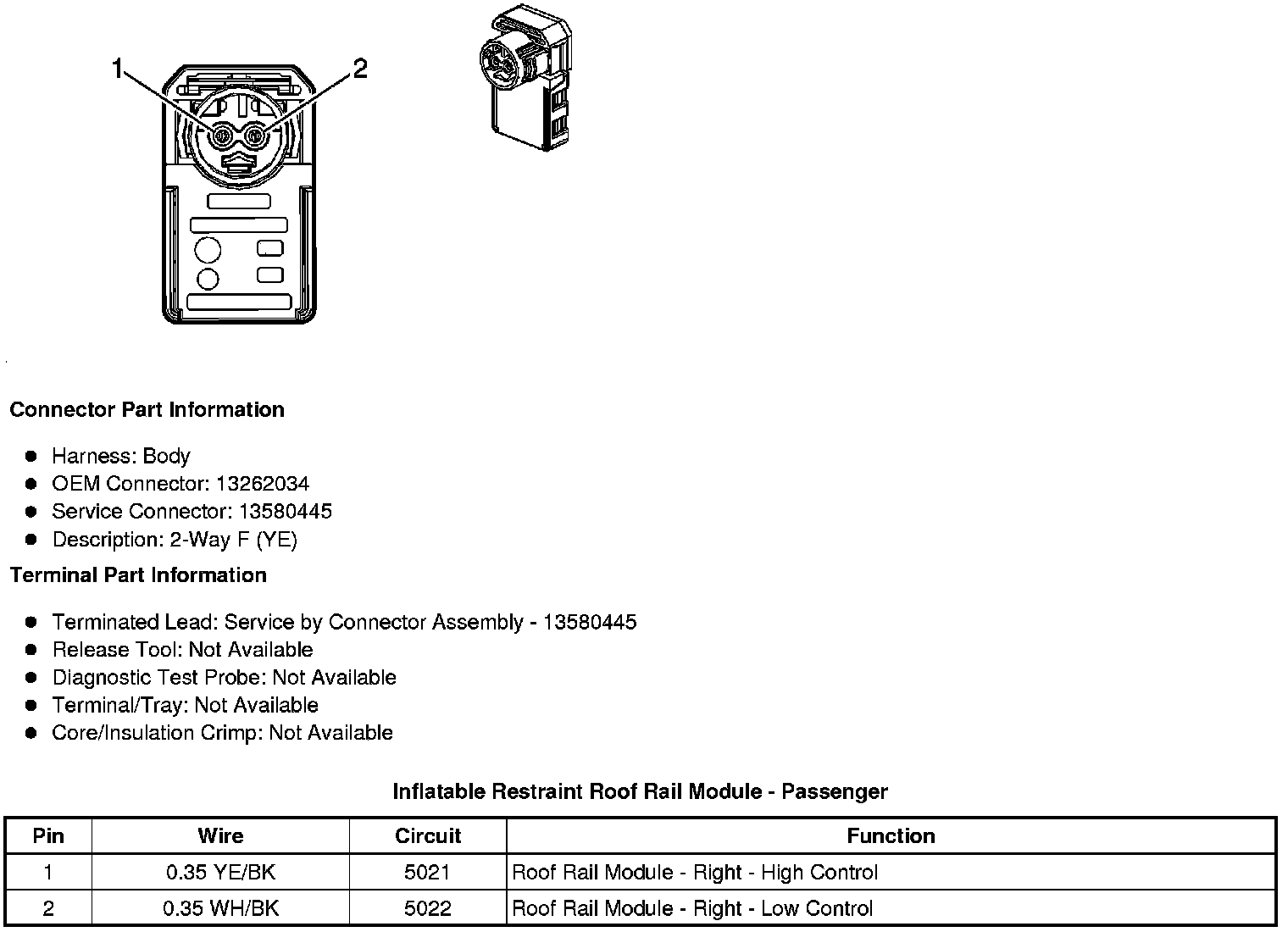 1
2

Connector Part Information

- Harness: Body
- OEM Connector: 13262034
- Service Connector: 13580445
- Description: 2-Way F (YE)

Terminal Part Information

- Terminated Lead: Service by Connector Assembly - 13580445
- Release Tool: Not Available
- Diagnostic Test Probe: Not Available
- Terminal/Tray: Not Available
- Core/Insulation Crimp: Not Available

Inflatable Restraint Roof Rail Module - Passenger

| Pin | Wire | Circuit | Function |
|---|---|---|---|
| 1 | 0.35 YE/BK | 5021 | Roof Rail Module - Right - High Control |
| 2 | 0.35 WH/BK | 5022 | Roof Rail Module - Right - Low Control |